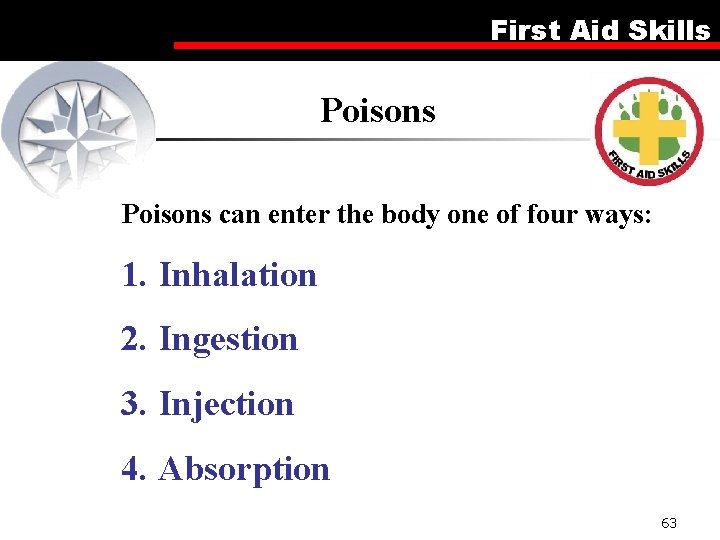 First Aid Skills

Poisons

FIRST AID SKILLS

Poisons can enter the body one of four ways:

1. Inhalation

2. Ingestion

3. Injection

4. Absorption

63